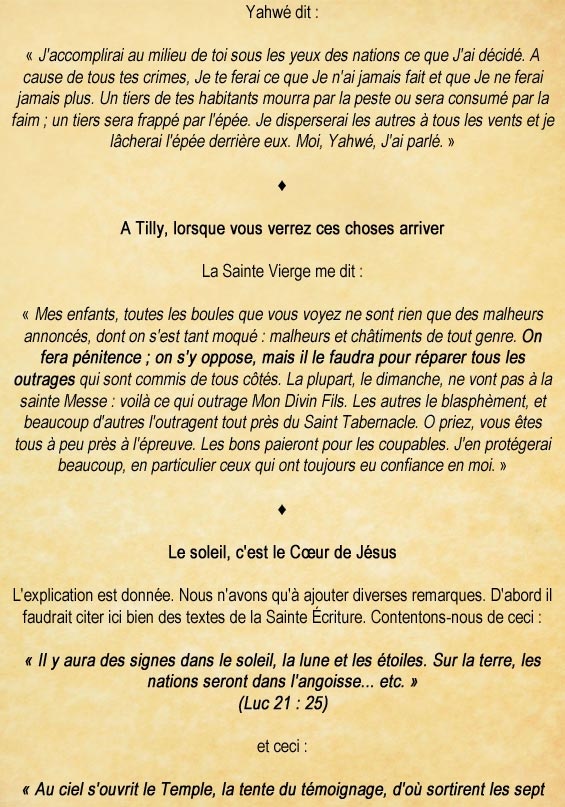 Yahwé dit :

« J'accomplirai au milieu de toi sous les yeux des nations ce que J'ai décidé. A cause de tous tes crimes, Je te ferai ce que Je n'ai jamais fait et que Je ne ferai jamais plus. Un tiers de tes habitants mourra par la peste ou sera consumé par la faim ; un tiers sera frappé par l'épée. Je disperserai les autres à tous les vents et je lâcherai l'épée derrière eux. Moi, Yahwé, J'ai parlé. »

♦

A Tilly, lorsque vous verrez ces choses arriver

La Sainte Vierge me dit :

« Mes enfants, toutes les boules que vous voyez ne sont rien que des malheurs annoncés, dont on s'est tant moqué : malheurs et châtiments de tout genre. On fera pénitence ; on s'y oppose, mais il le faudra pour réparer tous les outrages qui sont commis de tous côtés. La plupart, le dimanche, ne vont pas à la sainte Messe : voilà ce qui outrage Mon Divin Fils. Les autres le blasphèment, et beaucoup d'autres l'outragent tout près du Saint Tabernacle. O priez, vous êtes tous à peu près à l'épreuve. Les bons paieront pour les coupables. J'en protégerai beaucoup, en particulier ceux qui ont toujours eu confiance en moi. »

♦

Le soleil, c'est le Cœur de Jésus

L'explication est donnée. Nous n'avons qu'à ajouter diverses remarques. D'abord il faudrait citer ici bien des textes de la Sainte Écriture. Contentons-nous de ceci :

« Il y aura des signes dans le soleil, la lune et les étoiles. Sur la terre, les nations seront dans l'angoisse... etc. »
(Luc 21 : 25)

et ceci :

« Au ciel s'ouvrit le Temple, la tente du témoignage, d'où sortirent les sept